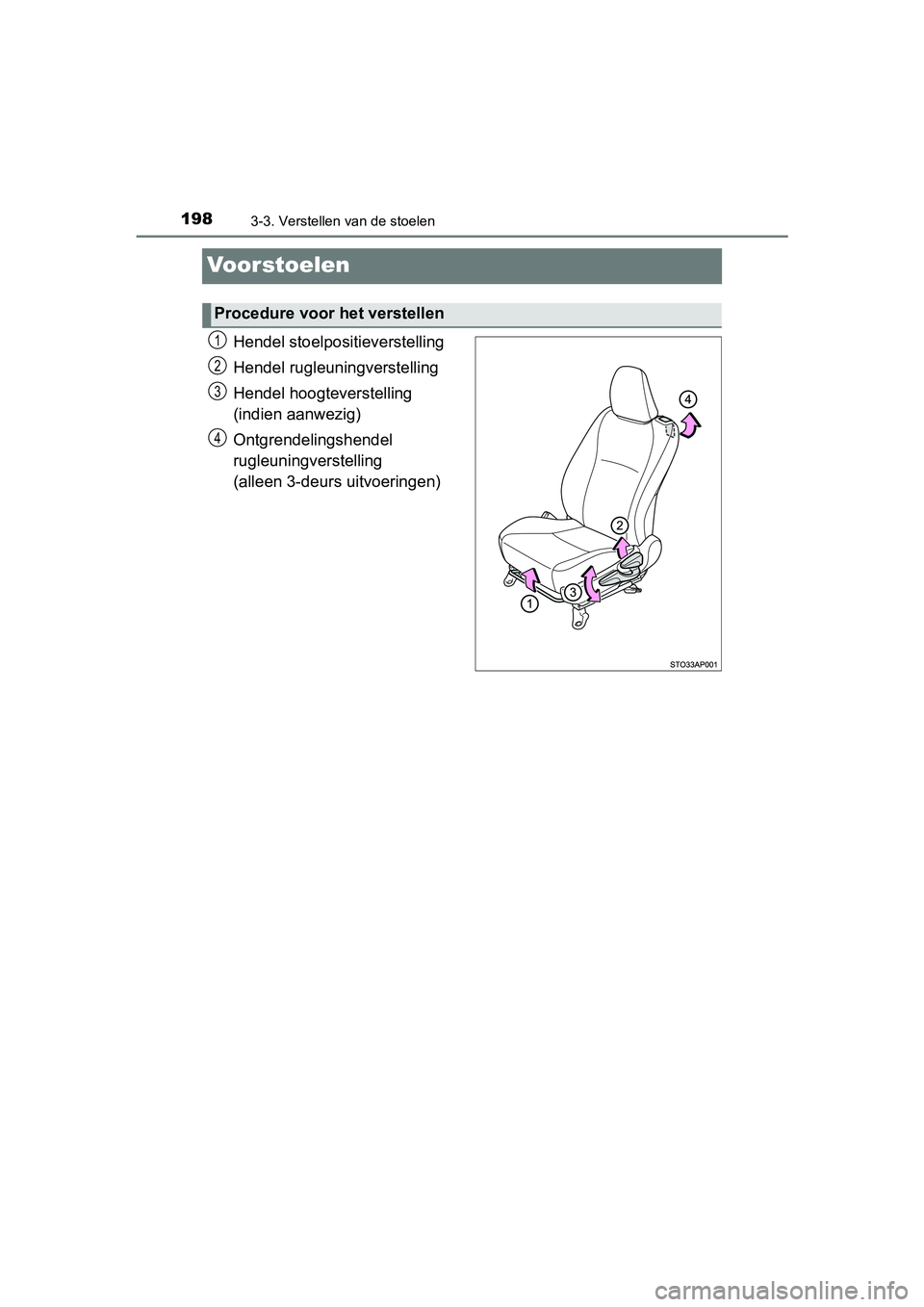 198
3-3. Verstellen van de stoelen

Voorstoelen

Procedure voor het verstellen

1 Hendel stoelpositieverstelling

2 Hendel rugleuningverstelling

3 Hendel hoogteverstelling (indien aanwezig)

4 Ontgrendelingshendel rugleuningverstelling (alleen 3-deurs uitvoeringen)

4
2
3
1
STO33AP001

carmanualsonline.info